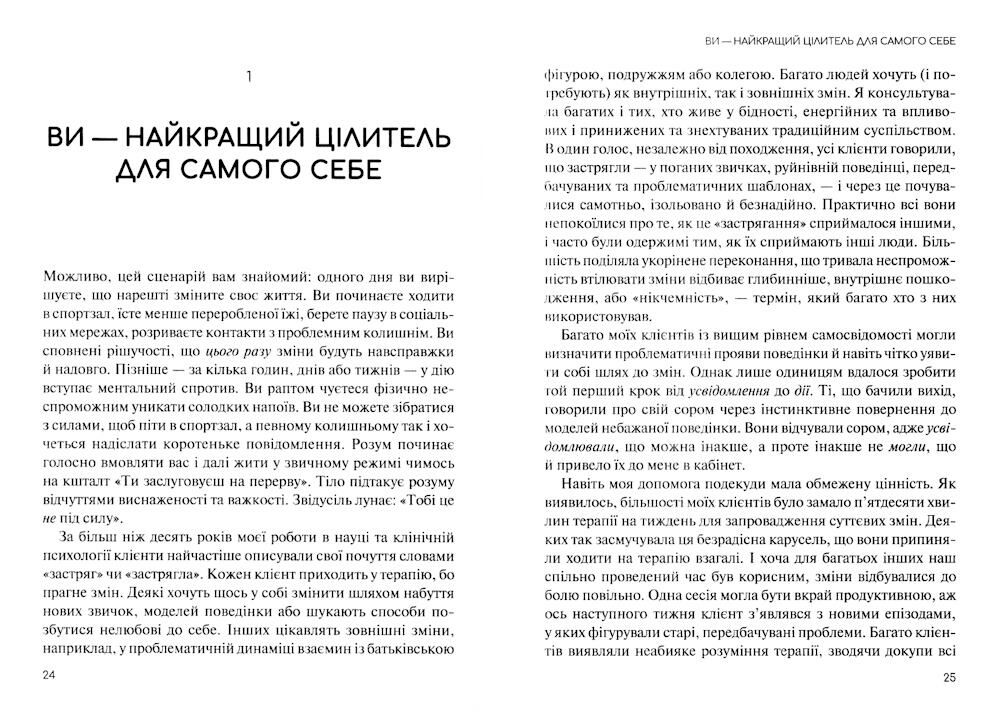 1

ВИ — НАЙКРАЩИЙ ЦІЛИТЕЛЬ ДЛЯ САМОГО СЕБЕ

Можливо, цей сценарій вам знайомий: одного дня ви вирішуєте, що нарешті зміните своє життя. Ви починаєте ходити в спортзал, їсте менше переробленої їжі, берете паузу в соціальних мережах, розриваєте контакти з проблемним колишнім. Ви сповнені рішучості, що цього разу зміни будуть навсправжки й надовго. Пізніше — за кілька годин, днів або тижнів — у дію вступає ментальний спротив. Ви раптом чуєтеся фізично неспроможним уникати солодких напоїв. Ви не можете зібратися з силами, щоб піти в спортзал, а певному колишньому так і хочеться надіслати коротеньке повідомлення. Розум починає голосно вмовляти вас і далі жити у звичному режимі чимось на кшталт «Ти заслуговуєш на перерву». Тіло підтакує розуму відчуттями виснаженості та важкості. Звідусіль лунає: «Тобі це не під силу».

За більш ніж десять років моєї роботи в науці та клінічній психології клієнти найчастіше описували свої почуття словами «застряг» чи «застрягла». Кожен клієнт приходить у терапію, бо прагне змін. Деякі хочуть щось у собі змінити шляхом набуття нових звичок, моделей поведінки або шукають способи позбутися нелюбові до себе. Інших цікавлять зовнішні зміни, наприклад, у проблематичній динаміці взаємин із батьківською

24

ВИ — НАЙКРАЩИЙ ЦІЛИТЕЛЬ ДЛЯ САМОГО СЕБЕ

фігурою, подружжям або колегою. Багато людей хочуть (і потребують) як внутрішніх, так і зовнішніх змін. Я консультувала багатих і тих, хто живе у бідності, енергійних та впливових і принижених та знехтуваних традиційним суспільством. В один голос, незалежно від походження, усі клієнти говорили, що застрягли — у поганих звичках, руйнівній поведінці, передбачуваних та проблематичних шаблонах, — і через це почувалися самотньо, ізольовано й безнадійно. Практично всі вони непокоїлися про те, як це «застрягання» сприймалося іншими, і часто були одержимі тим, як їх сприймають інші люди. Більшість поділяла укорінене переконання, що тривала неспроможність втілювати зміни відбиває глибинніше, внутрішнє пошкодження, або «нікчемність», — термін, який багато хто з них використовував.

Багато моїх клієнтів із вищим рівнем самосвідомості могли визначити проблематичні прояви поведінки й навіть чітко уявити собі шлях до змін. Однак лише одиницям вдалося зробити той перший крок від усвідомлення до дії. Ті, що бачили вихід, говорили про свій сором через інстинктивне повернення до моделей небажаної поведінки. Вони відчували сором, адже усвідомлювали, що можна інакше, а проте інакше не могли, що й привело їх до мене в кабінет.

Навіть моя допомога подекуди мала обмежену цінність. Як виявилось, більшості моїх клієнтів було замало п'ятдесяти хвилин терапії на тиждень для запровадження суттєвих змін. Деяких так засмучувала ця безрадісна карусель, що вони припиняли ходити на терапію взагалі. І хоча для багатьох інших наш спільно проведений час був корисним, зміни відбувалися до болю повільно. Одна сесія могла бути вкрай продуктивною, аж ось наступного тижня клієнт з'являвся з новими епізодами, у яких фігурували старі, передбачувані проблеми. Багато клієнтів виявляли неабияке розуміння терапії, зводячи докупи всі

25